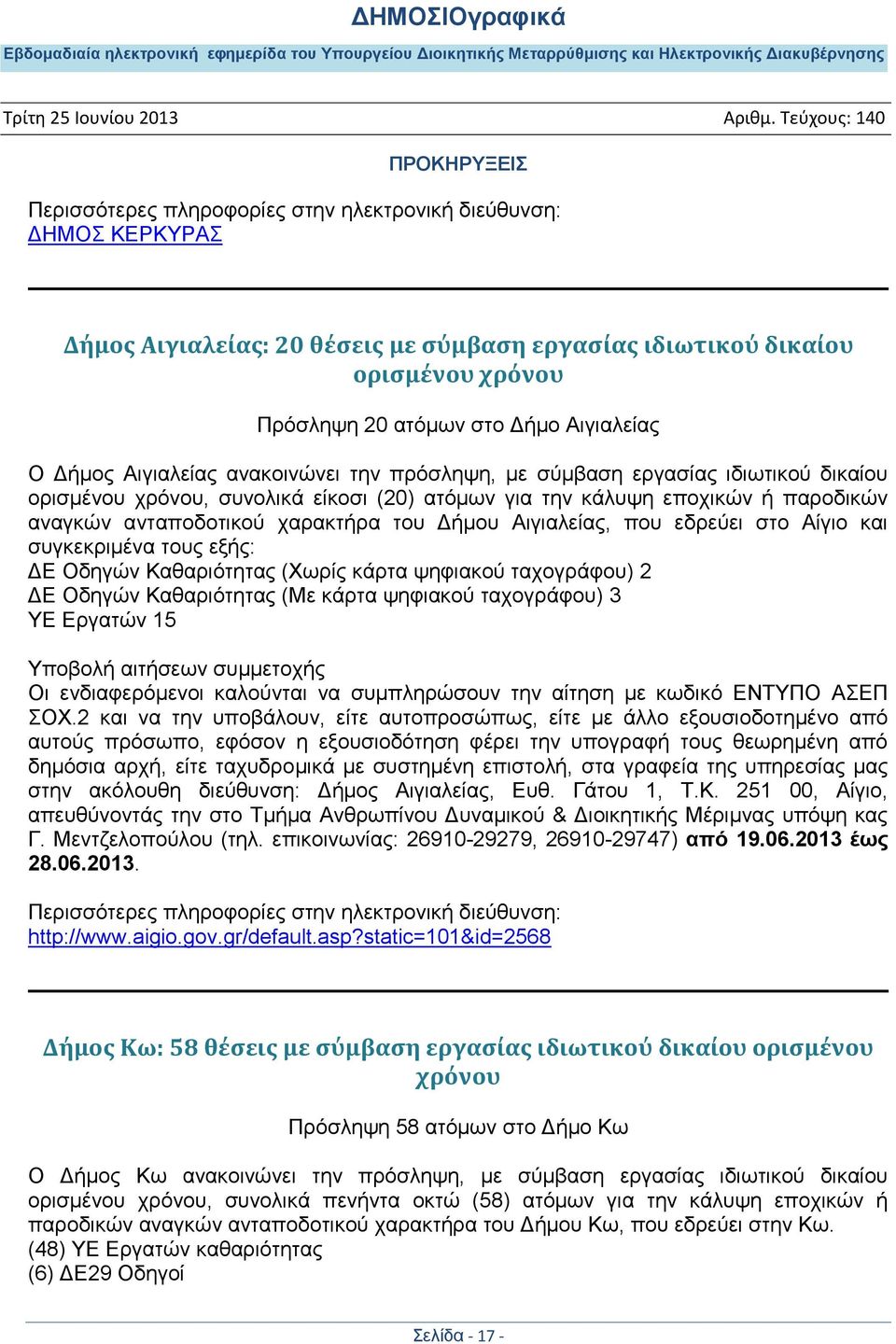 ΔΗΜΟΣΙΟγραφικά

Εβδομαδιαία ηλεκτρονική εφημερίδα του Υπουργείου Διοικητικής Μεταρρύθμισης και Ηλεκτρονικής Διακυβέρνησης

Τρίτη 25 Ιουνίου 2013

Αριθμ. Τεύχους: 140

ΠΡΟΚΗΡΥΞΕΙΣ

Περισσότερες πληροφορίες στην ηλεκτρονική διεύθυνση:
ΔΗΜΟΣ ΚΕΡΚΥΡΑΣ

Δήμος Αιγιαλείας: 20 θέσεις με σύμβαση εργασίας ιδιωτικού δικαίου ορισμένου χρόνου

Πρόσληψη 20 ατόμων στο Δήμο Αιγιαλείας

Ο Δήμος Αιγιαλείας ανακοινώνει την πρόσληψη, με σύμβαση εργασίας ιδιωτικού δικαίου ορισμένου χρόνου, συνολικά είκοσι (20) ατόμων για την κάλυψη εποχικών ή παροδικών αναγκών ανταποδοτικού χαρακτήρα του Δήμου Αιγιαλείας, που εδρεύει στο Αίγιο και συγκεκριμένα τους εξής:
ΔΕ Οδηγών Καθαριότητας (Χωρίς κάρτα ψηφιακού ταχογράφου) 2
ΔΕ Οδηγών Καθαριότητας (Με κάρτα ψηφιακού ταχογράφου) 3
ΥΕ Εργατών 15

Υποβολή αιτήσεων συμμετοχής
Οι ενδιαφερόμενοι καλούνται να συμπληρώσουν την αίτηση με κωδικό ΕΝΤΥΠΟ ΑΣΕΠ ΣΟΧ.2 και να την υποβάλουν, είτε αυτοπροσώπως, είτε με άλλο εξουσιοδοτημένο από αυτούς πρόσωπο, εφόσον η εξουσιοδότηση φέρει την υπογραφή τους θεωρημένη από δημόσια αρχή, είτε ταχυδρομικά με συστημένη επιστολή, στα γραφεία της υπηρεσίας μας στην ακόλουθη διεύθυνση: Δήμος Αιγιαλείας, Ευθ. Γάτου 1, Τ.Κ. 251 00, Αίγιο, απευθύνοντάς την στο Τμήμα Ανθρωπίνου Δυναμικού & Διοικητικής Μέριμνας υπόψη κας Γ. Μεντζελοπούλου (τηλ. επικοινωνίας: 26910-29279, 26910-29747) από 19.06.2013 έως 28.06.2013.

Περισσότερες πληροφορίες στην ηλεκτρονική διεύθυνση:
http://www.aigio.gov.gr/default.asp?static=101&id=2568

Δήμος Κω: 58 θέσεις με σύμβαση εργασίας ιδιωτικού δικαίου ορισμένου χρόνου

Πρόσληψη 58 ατόμων στο Δήμο Κω

Ο Δήμος Κω ανακοινώνει την πρόσληψη, με σύμβαση εργασίας ιδιωτικού δικαίου ορισμένου χρόνου, συνολικά πενήντα οκτώ (58) ατόμων για την κάλυψη εποχικών ή παροδικών αναγκών ανταποδοτικού χαρακτήρα του Δήμου Κω, που εδρεύει στην Κω.
(48) ΥΕ Εργατών καθαριότητας
(6) ΔΕ29 Οδηγοί

Σελίδα - 17 -